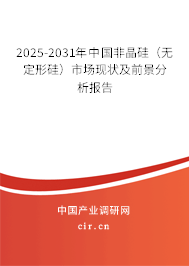 2025-2031年中国非晶硅（无定形硅）市场现状及前景分析报告

中国产业调研网

cir.cn